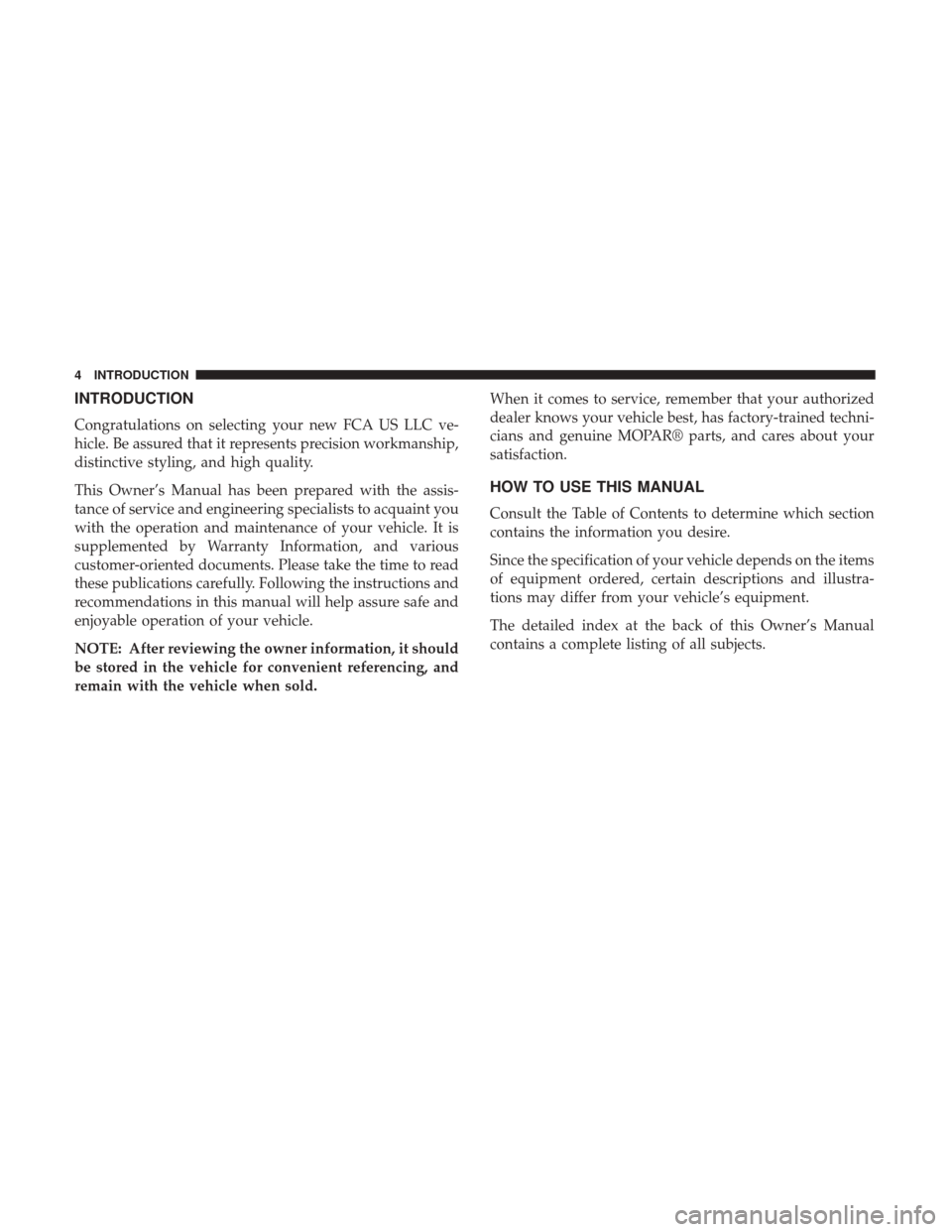 4 INTRODUCTION

INTRODUCTION

Congratulations on selecting your new FCA US LLC vehicle. Be assured that it represents precision workmanship, distinctive styling, and high quality.

This Owner's Manual has been prepared with the assistance of service and engineering specialists to acquaint you with the operation and maintenance of your vehicle. It is supplemented by Warranty Information, and various customer-oriented documents. Please take the time to read these publications carefully. Following the instructions and recommendations in this manual will help assure safe and enjoyable operation of your vehicle.

NOTE: After reviewing the owner information, it should be stored in the vehicle for convenient referencing, and remain with the vehicle when sold.

When it comes to service, remember that your authorized dealer knows your vehicle best, has factory-trained technicians and genuine MOPAR® parts, and cares about your satisfaction.

HOW TO USE THIS MANUAL

Consult the Table of Contents to determine which section contains the information you desire.

Since the specification of your vehicle depends on the items of equipment ordered, certain descriptions and illustrations may differ from your vehicle's equipment.

The detailed index at the back of this Owner's Manual contains a complete listing of all subjects.

carmanualsonline.info